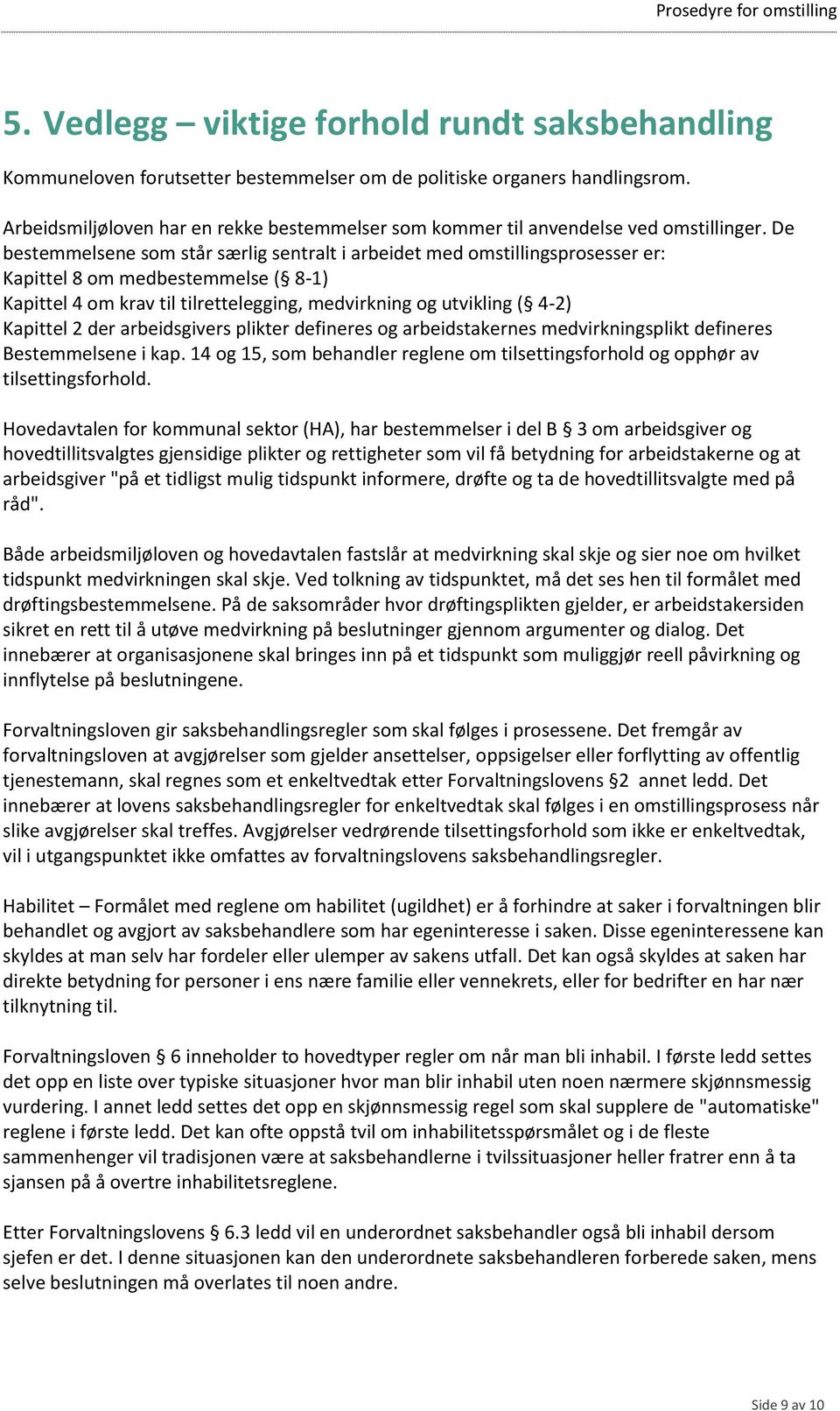 Prosedyre for omstilling

5. Vedlegg – viktige forhold rundt saksbehandling

Kommuneloven forutsetter bestemmelser om de politiske organers handlingsrom.

Arbeidsmiljøloven har en rekke bestemmelser som kommer til anvendelse ved omstillinger. De bestemmelsene som står særlig sentralt i arbeidet med omstillingsprosesser er:
Kapittel 8 om medbestemmelse (§ 8-1)
Kapittel 4 om krav til tilrettelegging, medvirkning og utvikling (§ 4-2)
Kapittel 2 der arbeidsgivers plikter defineres og arbeidstakernes medvirkningsplikt defineres
Bestemmelsene i kap. 14 og 15, som behandler reglene om tilsettingsforhold og opphør av tilsettingsforhold.

Hovedavtalen for kommunal sektor (HA), har bestemmelser i del B § 3 om arbeidsgiver og hovedtillitsvalgtes gjensidige plikter og rettigheter som vil få betydning for arbeidstakerne og at arbeidsgiver "på et tidligst mulig tidspunkt informere, drøfte og ta de hovedtillitsvalgte med på råd".

Både arbeidsmiljøloven og hovedavtalen fastslår at medvirkning skal skje og sier noe om hvilket tidspunkt medvirkningen skal skje. Ved tolkning av tidspunktet, må det ses hen til formålet med drøftingsbestemmelsene. På de saksområder hvor drøftingsplikten gjelder, er arbeidstakersiden sikret en rett til å utøve medvirkning på beslutninger gjennom argumenter og dialog. Det innebærer at organisasjonene skal bringes inn på et tidspunkt som muliggjør reell påvirkning og innflytelse på beslutningene.

Forvaltningsloven gir saksbehandlingsregler som skal følges i prosessene. Det fremgår av forvaltningsloven at avgjørelser som gjelder ansettelser, oppsigelser eller forflytting av offentlig tjenestemann, skal regnes som et enkeltvedtak etter Forvaltningslovens §2 annet ledd. Det innebærer at lovens saksbehandlingsregler for enkeltvedtak skal følges i en omstillingsprosess når slike avgjørelser skal treffes. Avgjørelser vedrørende tilsettingsforhold som ikke er enkeltvedtak, vil i utgangspunktet ikke omfattes av forvaltningslovens saksbehandlingsregler.

Habilitet – Formålet med reglene om habilitet (ugildhet) er å forhindre at saker i forvaltningen blir behandlet og avgjort av saksbehandlere som har egeninteresse i saken. Disse egeninteressene kan skyldes at man selv har fordeler eller ulemper av sakens utfall. Det kan også skyldes at saken har direkte betydning for personer i ens nære familie eller vennekrets, eller for bedrifter en har nær tilknytning til.

Forvaltningsloven § 6 inneholder to hovedtyper regler om når man bli inhabil. I første ledd settes det opp en liste over typiske situasjoner hvor man blir inhabil uten noen nærmere skjønnsmessig vurdering. I annet ledd settes det opp en skjønnsmessig regel som skal supplere de "automatiske" reglene i første ledd. Det kan ofte oppstå tvil om inhabilitetsspørsmålet og i de fleste sammenhenger vil tradisjonen være at saksbehandlerne i tvilssituasjoner heller fratrer enn å ta sjansen på å overtre inhabilitetsreglene.

Etter Forvaltningslovens § 6.3 ledd vil en underordnet saksbehandler også bli inhabil dersom sjefen er det. I denne situasjonen kan den underordnete saksbehandleren forberede saken, mens selve beslutningen må overlates til noen andre.

Side 9 av 10